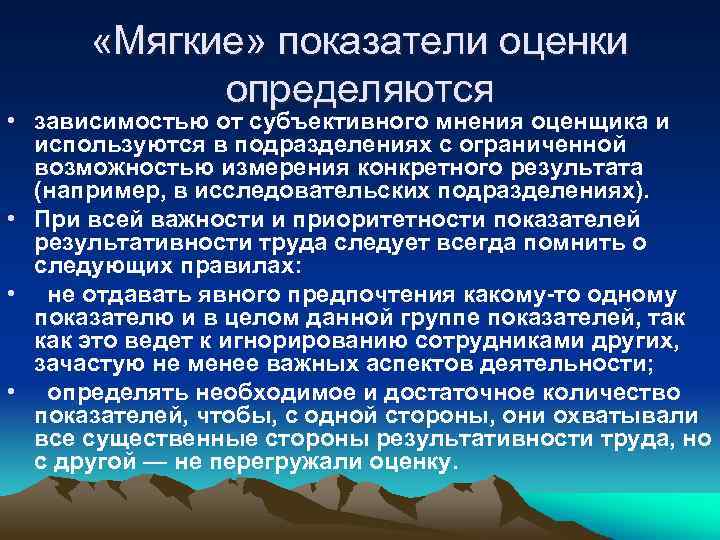 «Мягкие» показатели оценки определяются

• зависимостью от субъективного мнения оценщика и используются в подразделениях с ограниченной возможностью измерения конкретного результата (например, в исследовательских подразделениях).
• При всей важности и приоритетности показателей результативности труда следует всегда помнить о следующих правилах:
• не отдавать явного предпочтения какому-то одному показателю и в целом данной группе показателей, так как это ведет к игнорированию сотрудниками других, зачастую не менее важных аспектов деятельности;
• определять необходимое и достаточное количество показателей, чтобы, с одной стороны, они охватывали все существенные стороны результативности труда, но с другой — не перегружали оценку.